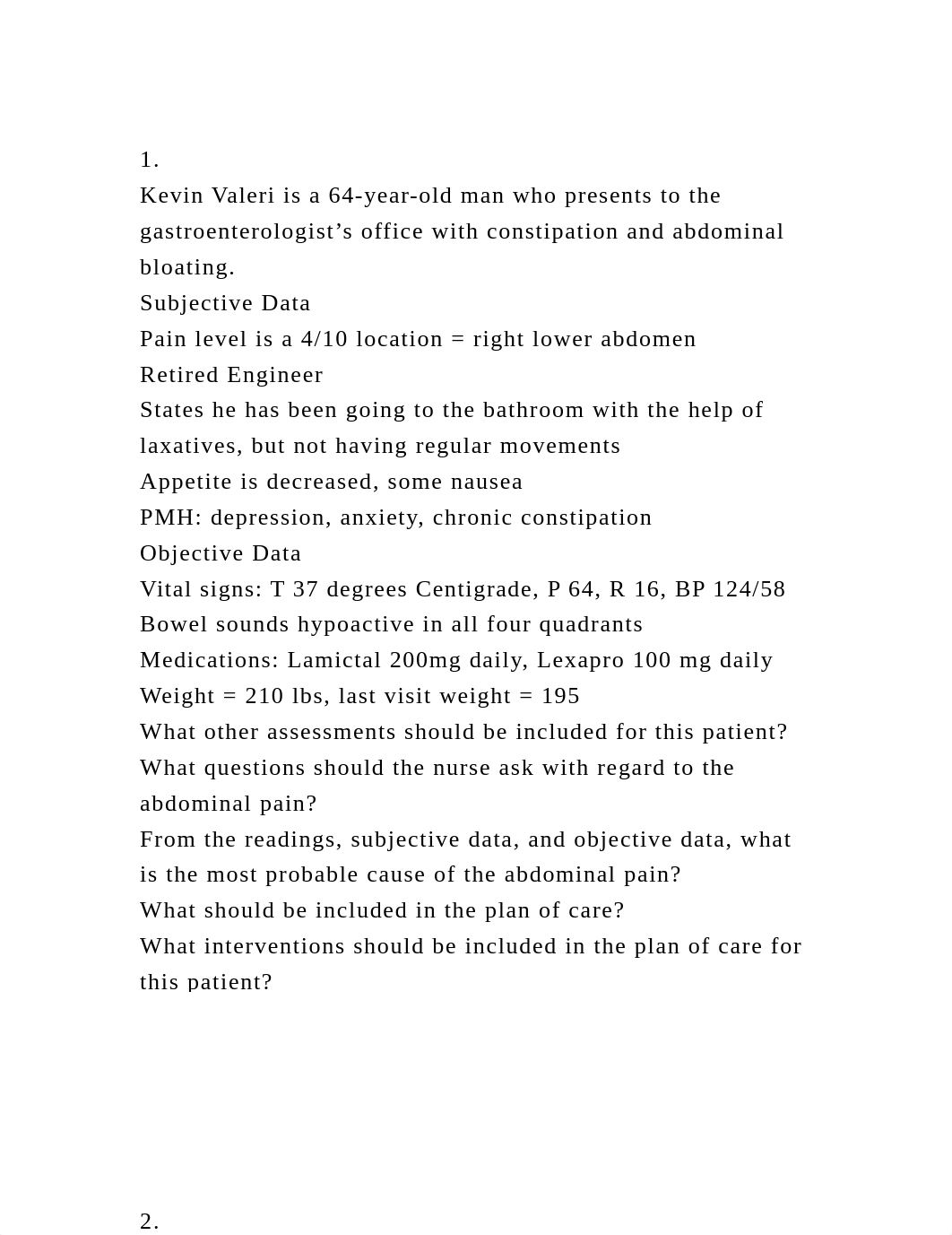 1.
Kevin Valeri is a 64-year-old man who presents to the gastroenterologist’s office with constipation and abdominal bloating.
Subjective Data
Pain level is a 4/10 location = right lower abdomen
Retired Engineer
States he has been going to the bathroom with the help of laxatives, but not having regular movements
Appetite is decreased, some nausea
PMH: depression, anxiety, chronic constipation
Objective Data
Vital signs: T 37 degrees Centigrade, P 64, R 16, BP 124/58
Bowel sounds hypoactive in all four quadrants
Medications: Lamictal 200mg daily, Lexapro 100 mg daily
Weight = 210 lbs, last visit weight = 195
What other assessments should be included for this patient?
What questions should the nurse ask with regard to the abdominal pain?
From the readings, subjective data, and objective data, what is the most probable cause of the abdominal pain?
What should be included in the plan of care?
What interventions should be included in the plan of care for this patient?

2.